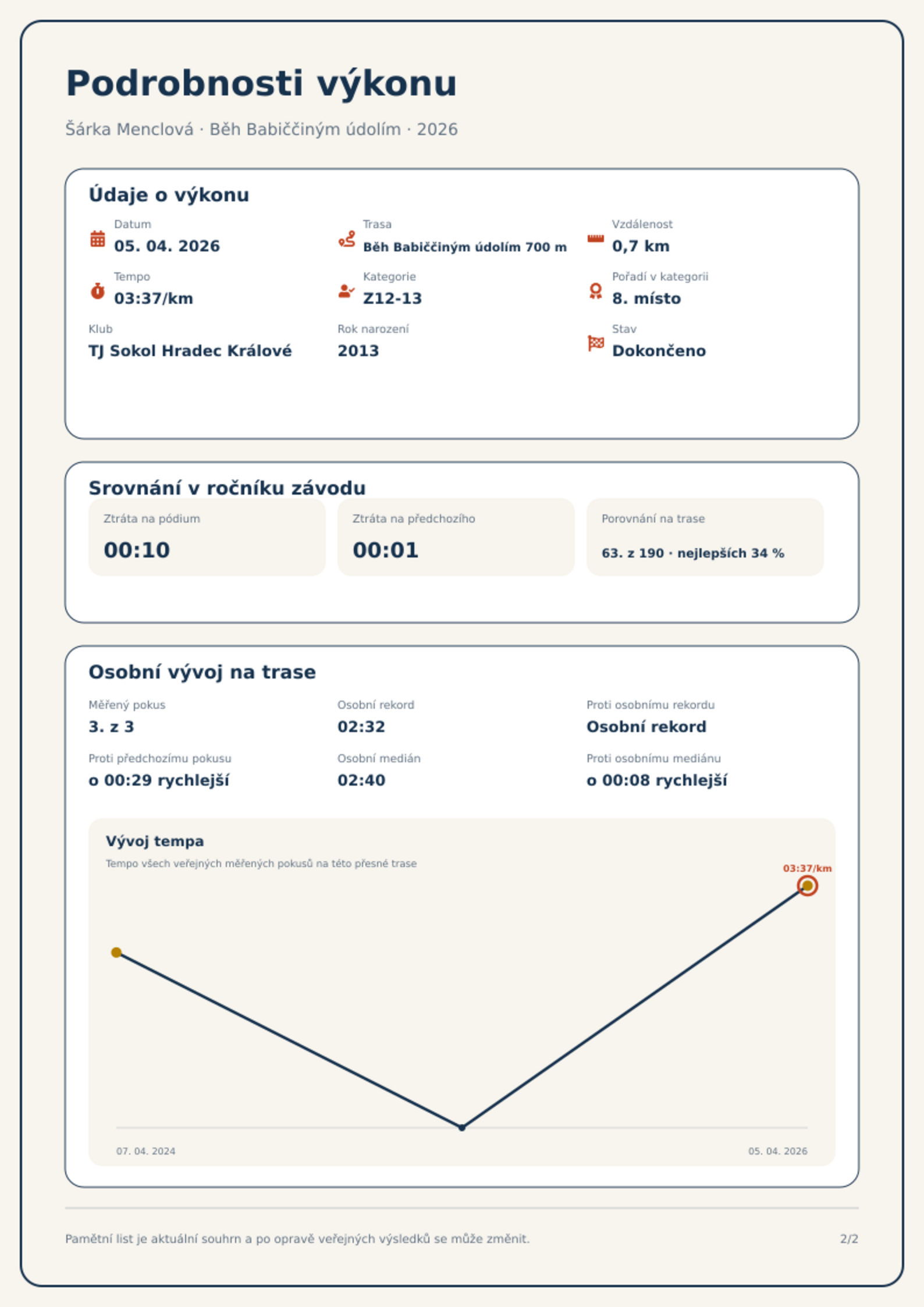 Podrobnosti výkonu

Šárka Menclová · Běh Babiččiným údolím · 2026

Údaje o výkonu

Datum
05. 04. 2026

Trasa
Běh Babiččiným údolím 700 m

Vzdálenost
0,7 km

Tempo
03:37/km

Kategorie
Z12-13

Pořadí v kategorii
8. místo

Klub
TJ Sokol Hradec Králové

Rok narození
2013

Stav
Dokončeno

Srovnání v ročníku závodu

Ztráta na pódium
00:10

Ztráta na předchozího
00:01

Porovnání na trase
63. z 190 · nejlepších 34 %

Osobní vývoj na trase

Měřený pokus
3. z 3

Osobní rekord
02:32

Proti osobnímu rekordu
Osobní rekord

Proti předchozímu pokusu
o 00:29 rychlejší

Osobní medián
02:40

Proti osobnímu mediánu
o 00:08 rychlejší

Vývoj tempa
Tempo všech veřejných měřených pokusů na této přesné trase

03:37/km

07. 04. 2024
05. 04. 2026

Pamětní list je aktuální souhrn a po opravě veřejných výsledků se může změnit.

2/2